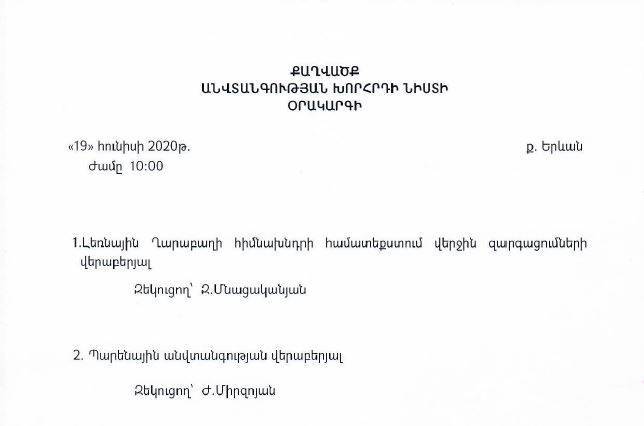 ՔԱՂՎԱԾՔ
ԱՆՎՏԱՆԳՈՒԹՅԱՆ ԽՈՐՀՐԴԻ ՆԻՍՏԻ
ՕՐԱԿԱՐԳԻ

«19» հունիսի 2020թ.
ժամը 10:00

ք. Երևան

1.Լեռնային Ղարաբաղի հիմնախնդրի համատեքստում վերջին զարգացումների վերաբերյալ

Զեկուցող՝ Զ.Մնացականյան

2. Պարենային անվտանգության վերաբերյալ

Զեկուցող՝ Ժ.Միրզոյան